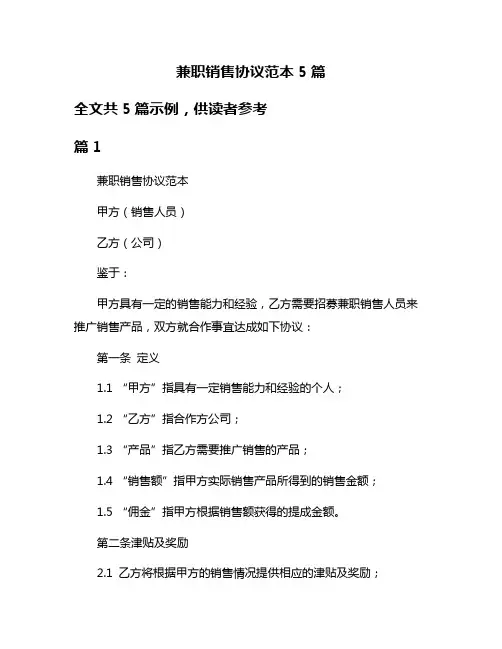 兼职销售协议范本 5 篇

全文共 5 篇示例，供读者参考

篇 1

兼职销售协议范本

甲方（销售人员）

乙方（公司）

鉴于：

甲方具有一定的销售能力和经验，乙方需要招募兼职销售人员来推广销售产品，双方就合作事宜达成如下协议：

第一条 定义

1.1 “甲方”指具有一定销售能力和经验的个人；

1.2 “乙方”指合作方公司；

1.3 “产品”指乙方需要推广销售的产品；

1.4 “销售额”指甲方实际销售产品所得到的销售金额；

1.5 “佣金”指甲方根据销售额获得的提成金额。

第二条津贴及奖励

2.1 乙方将根据甲方的销售情况提供相应的津贴及奖励；